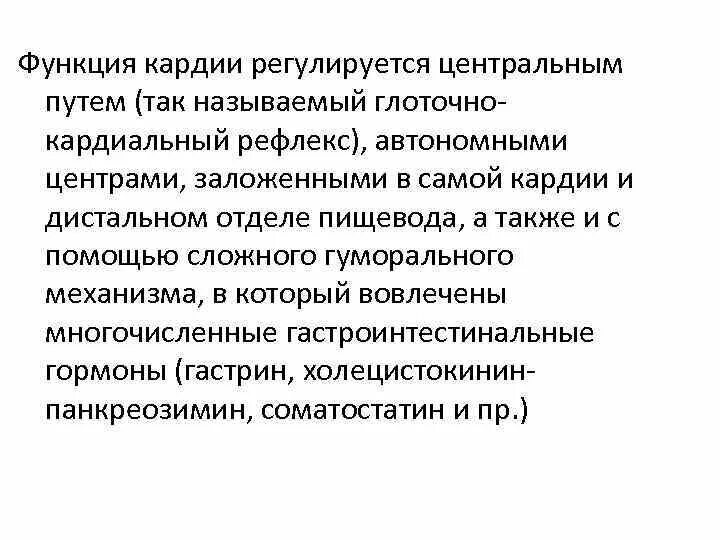 Функция кардии регулируется центральным путем (так называемый глоточно-кардиальный рефлекс), автономными центрами, заложенными в самой кардии и дистальном отделе пищевода, а также и с помощью сложного гуморального механизма, в который вовлечены многочисленные гастроинтестинальные гормоны (гастрин, холецистокинин-панкреозимин, соматостатин и пр.)